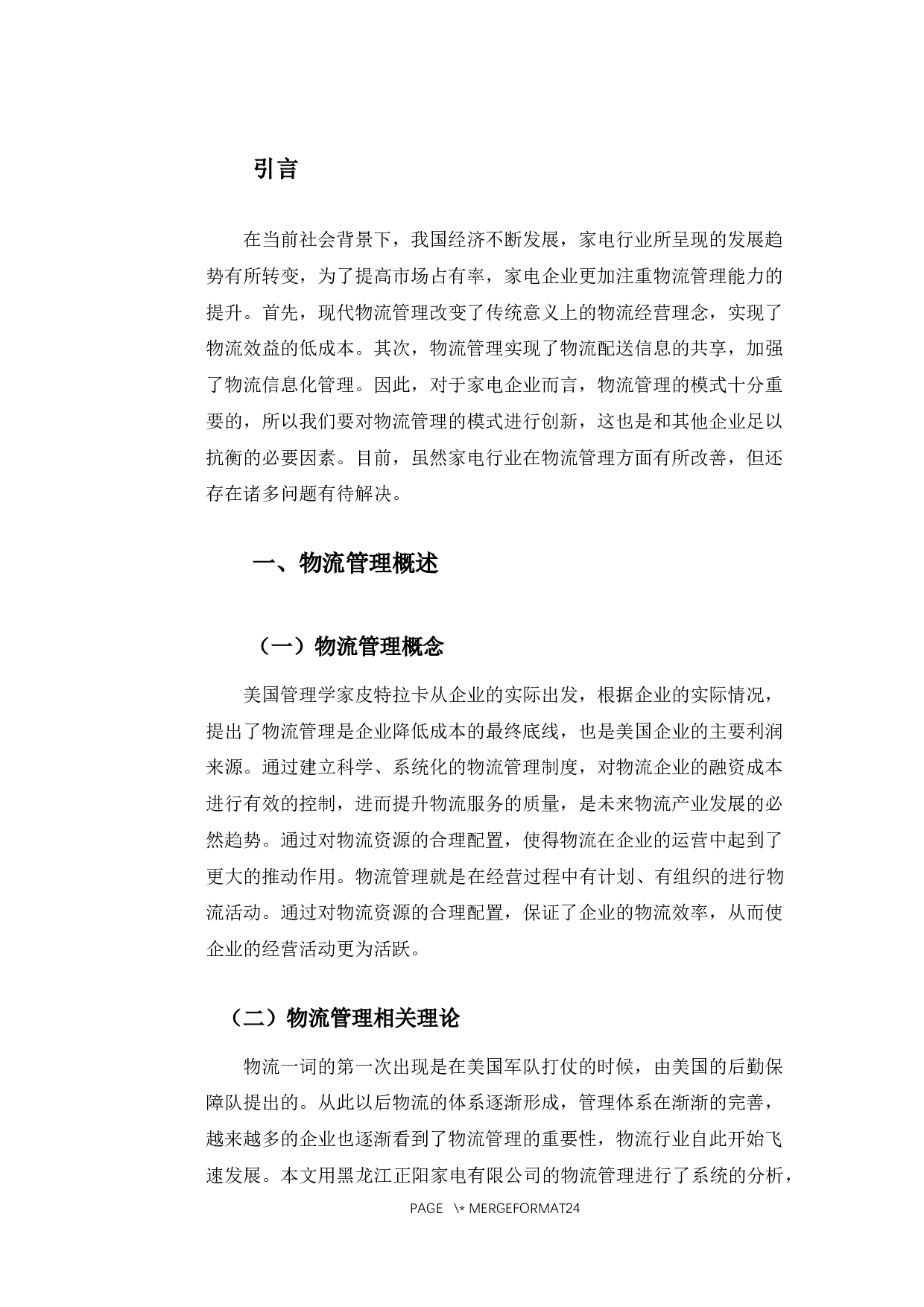 引言

在当前社会背景下，我国经济不断发展，家电行业所呈现的发展趋势有所转变，为了提高市场占有率，家电企业更加注重物流管理能力的提升。首先，现代物流管理改变了传统意义上的物流经营理念，实现了物流效益的低成本。其次，物流管理实现了物流配送信息的共享，加强了物流信息化管理。因此，对于家电企业而言，物流管理的模式十分重要的，所以我们要对物流管理的模式进行创新，这也是和其他企业足以抗衡的必要因素。目前，虽然家电行业在物流管理方面有所改善，但还存在诸多问题有待解决。

一、物流管理概述

（一）物流管理概念

美国管理学家皮特拉卡从企业的实际出发，根据企业的实际情况，提出了物流管理是企业降低成本的最终底线，也是美国企业的主要利润来源。通过建立科学、系统化的物流管理制度，对物流企业的融资成本进行有效的控制，进而提升物流服务的质量，是未来物流产业发展的必然趋势。通过对物流资源的合理配置，使得物流在企业的运营中起到了更大的推动作用。物流管理就是在经营过程中有计划、有组织的进行物流活动。通过对物流资源的合理配置，保证了企业的物流效率，从而使企业的经营活动更为活跃。

（二）物流管理相关理论

物流一词的第一次出现是在美国军队打仗的时候，由美国的后勤保障队提出的。从此以后物流的体系逐渐形成，管理体系在渐渐的完善，越来越多的企业也逐渐看到了物流管理的重要性，物流行业自此开始飞速发展。本文用黑龙江正阳家电有限公司的物流管理进行了系统的分析，

PAGE \* MERGEFORMAT24